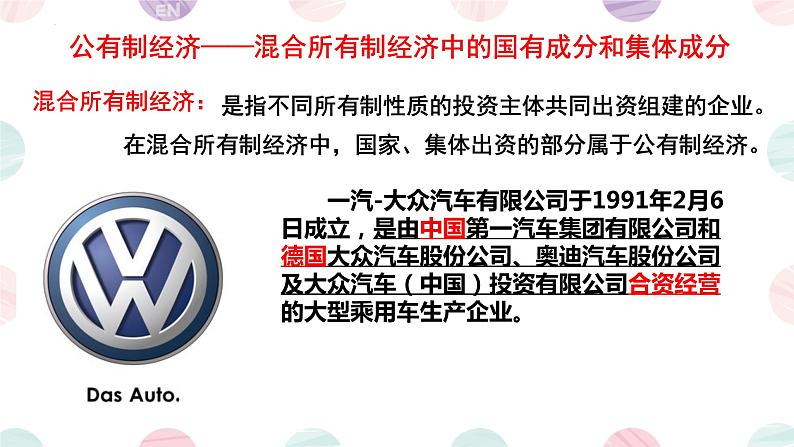 EN

公有制经济——混合所有制经济中的国有成分和集体成分

混合所有制经济：是指不同所有制性质的投资主体共同出资组建的企业。

在混合所有制经济中，国家、集体出资的部分属于公有制经济。

一汽-大众汽车有限公司于1991年2月6日成立，是由中国第一汽车集团有限公司和德国大众汽车股份公司、奥迪汽车股份公司及大众汽车（中国）投资有限公司合资经营的大型乘用车生产企业。

Das Auto.